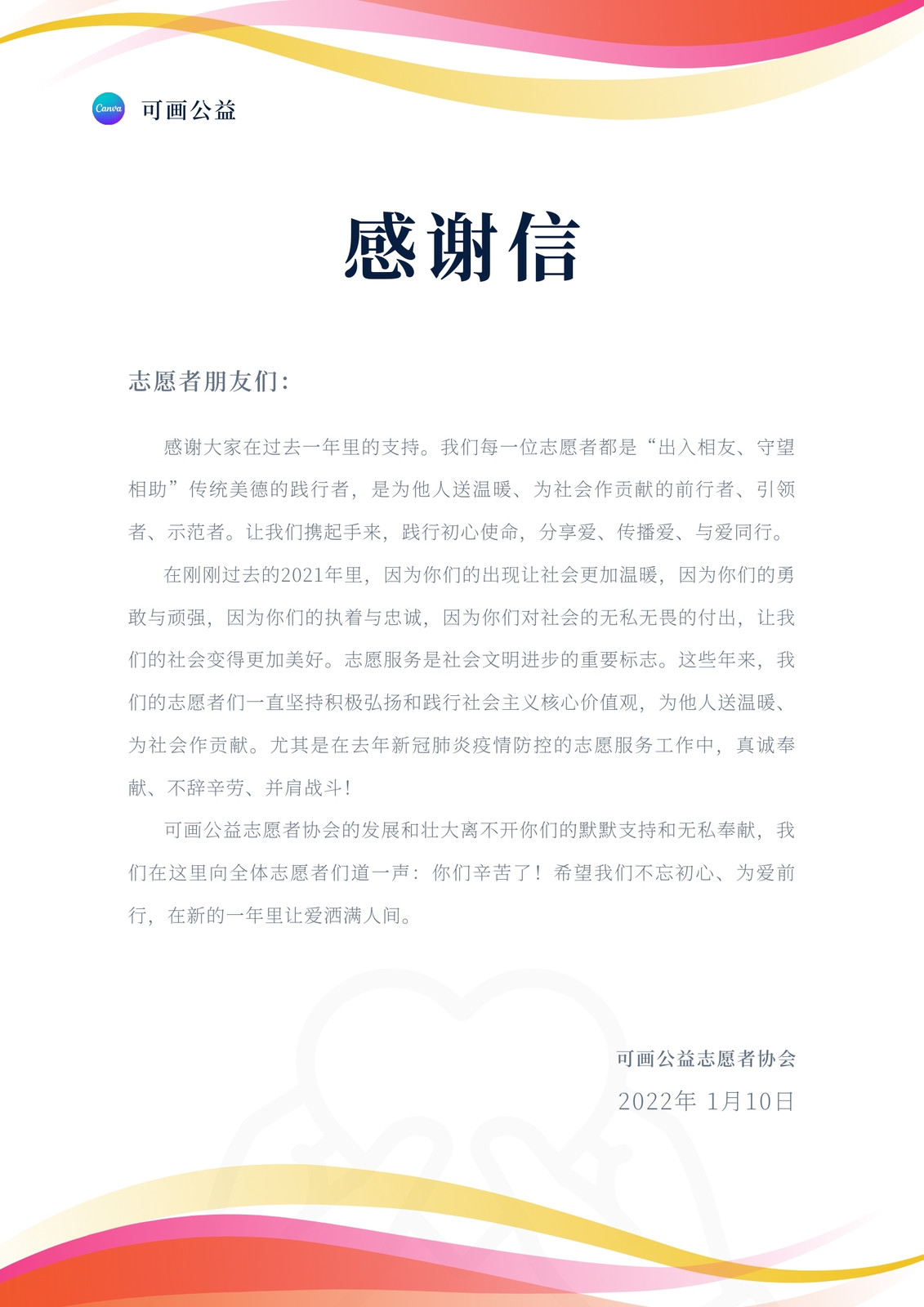 Canva 可画公益

感谢信

志愿者朋友们:

感谢大家在过去一年里的支持。我们每一位志愿者都是“出入相友、守望相助”传统美德的践行者，是为他人送温暖、为社会作贡献的前行者、引领者、示范者。让我们携起手来，践行初心使命，分享爱、传播爱、与爱同行。

在刚刚过去的2021年里，因为你们的出现让社会更加温暖，因为你们的勇敢与顽强，因为你们的执着与忠诚，因为你们对社会的无私无畏的付出，让我们的社会变得更加美好。志愿服务是社会文明进步的重要标志。这些年来，我们的志愿者们一直坚持积极弘扬和践行社会主义核心价值观，为他人送温暖、为社会作贡献。尤其是在去年新冠肺炎疫情防控的志愿服务工作中，真诚奉献、不辞辛劳、并肩战斗!

可画公益志愿者协会的发展和壮大离不开你们的默默支持和无私奉献，我们在这里向全体志愿者们道一声：你们辛苦了！希望我们不忘初心、为爱前行，在新的一年里让爱洒满人间。

可画公益志愿者协会
2022年 1月10日